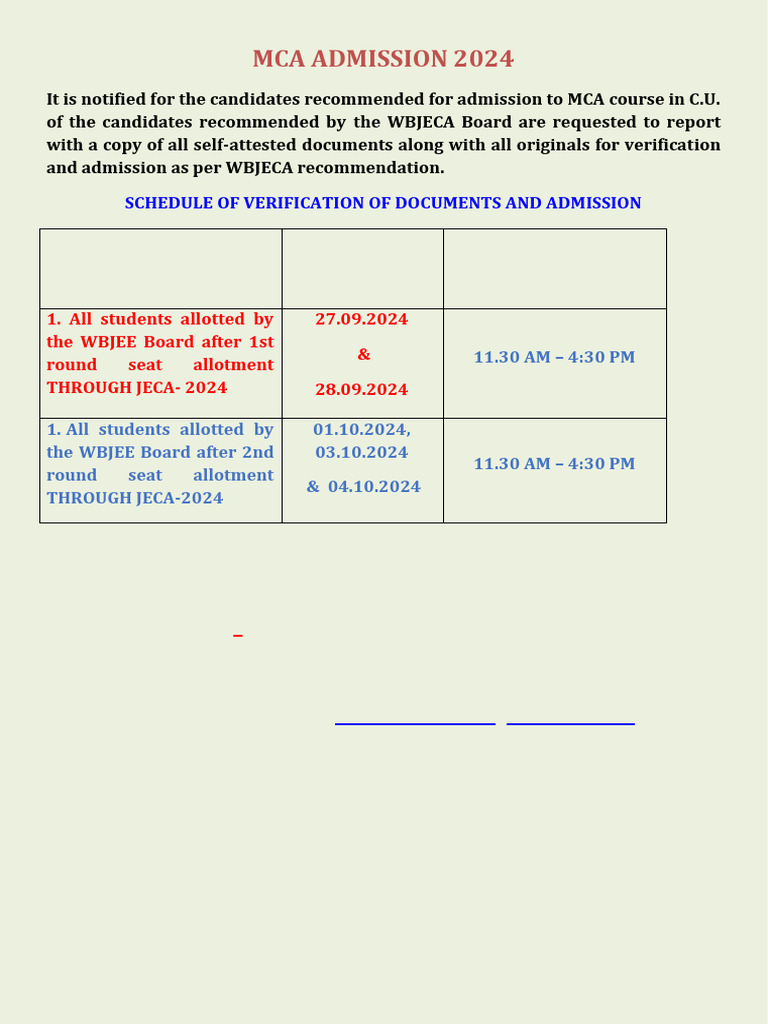 MCA ADMISSION 2024

It is notified for the candidates recommended for admission to MCA course in C.U. of the candidates recommended by the WBJECA Board are requested to report with a copy of all self-attested documents along with all originals for verification and admission as per WBJECA recommendation.

SCHEDULE OF VERIFICATION OF DOCUMENTS AND ADMISSION

| | | |
|---|---|---|
| 1. All students allotted by the WBJEE Board after 1st round seat allotment THROUGH JECA- 2024 | 27.09.2024 & 28.09.2024 | 11.30 AM – 4:30 PM |
| 1. All students allotted by the WBJEE Board after 2nd round seat allotment THROUGH JECA-2024 | 01.10.2024, 03.10.2024 & 04.10.2024 | 11.30 AM – 4:30 PM |

–